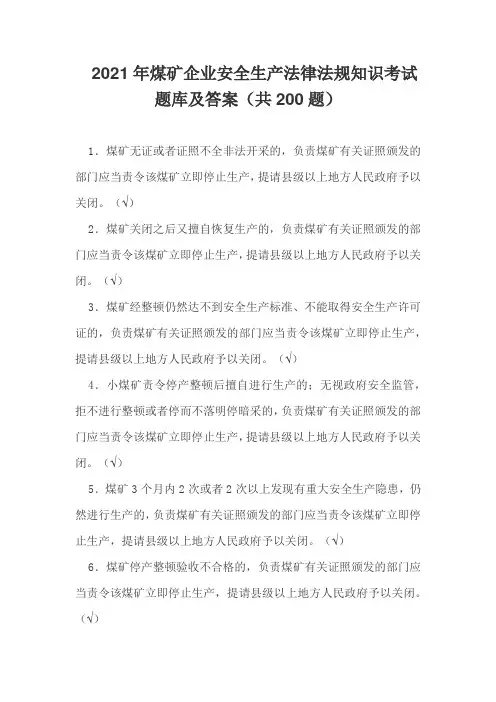 2021 年煤矿企业安全生产法律法规知识考试题库及答案（共 200 题）

1．煤矿无证或者证照不全非法开采的，负责煤矿有关证照颁发的部门应当责令该煤矿立即停止生产，提请县级以上地方人民政府予以关闭。（√）

2．煤矿关闭之后又擅自恢复生产的，负责煤矿有关证照颁发的部门应当责令该煤矿立即停止生产，提请县级以上地方人民政府予以关闭。（√）

3．煤矿经整顿仍然达不到安全生产标准、不能取得安全生产许可证的，负责煤矿有关证照颁发的部门应当责令该煤矿立即停止生产，提请县级以上地方人民政府予以关闭。（√）

4．小煤矿责令停产整顿后擅自进行生产的；无视政府安全监管，拒不进行整顿或者停而不落明停暗采的，负责煤矿有关证照颁发的部门应当责令该煤矿立即停止生产，提请县级以上地方人民政府予以关闭。（√）

5．煤矿 3 个月内 2 次或者 2 次以上发现有重大安全生产隐患，仍然进行生产的，负责煤矿有关证照颁发的部门应当责令该煤矿立即停止生产，提请县级以上地方人民政府予以关闭。（√）

6．煤矿停产整顿验收不合格的，负责煤矿有关证照颁发的部门应当责令该煤矿立即停止生产，提请县级以上地方人民政府予以关闭。（√）